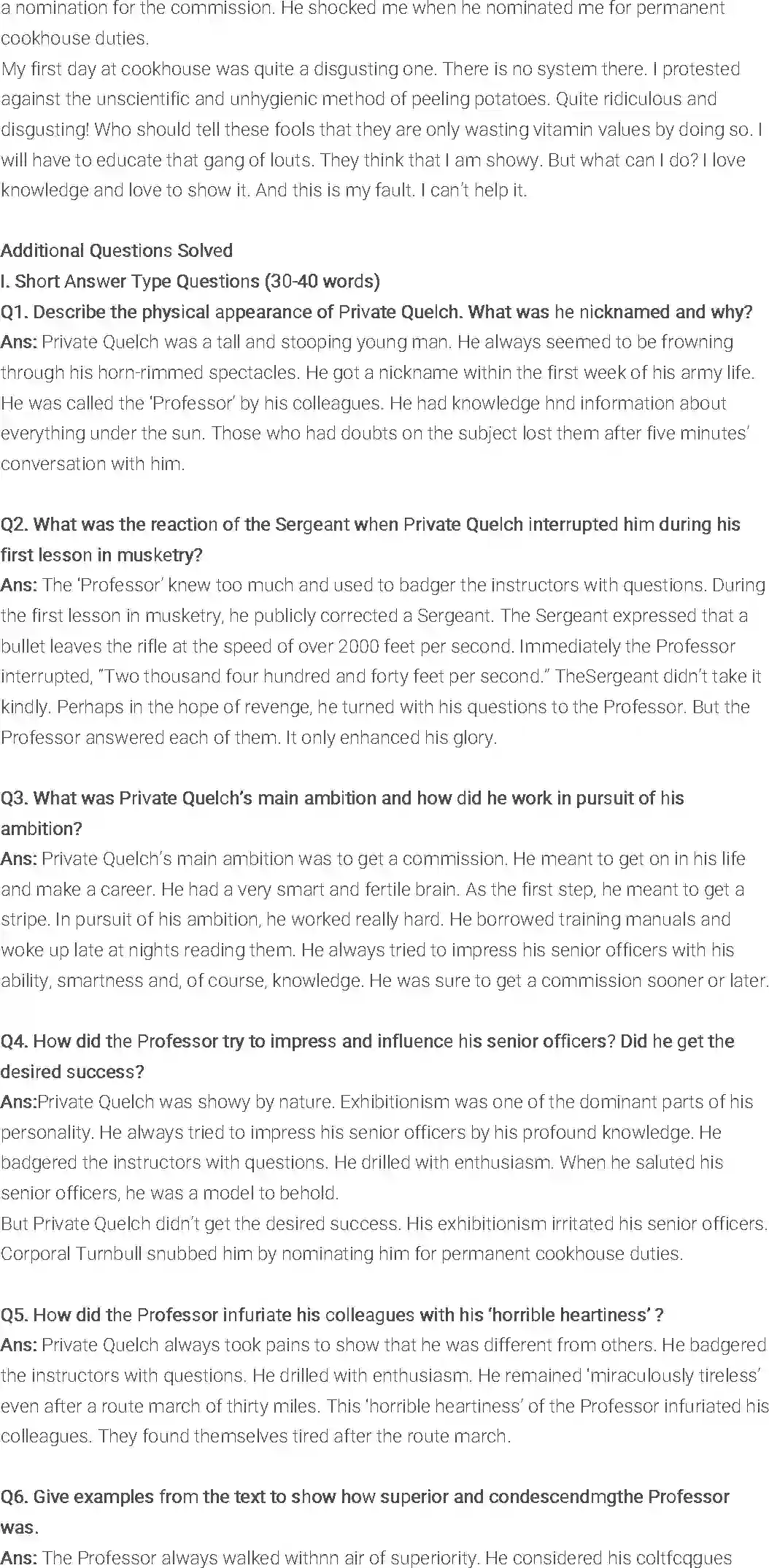 a nomination for the commission. He shocked me when he nominated me for permanent cookhouse duties.
My first day at cookhouse was quite a disgusting one. There is no system there. I protested against the unscientific and unhygienic method of peeling potatoes. Quite ridiculous and disgusting! Who should tell these fools that they are only wasting vitamin values by doing so. I will have to educate that gang of louts. They think that I am showy. But what can I do? I love knowledge and love to show it. And this is my fault. I can't help it.

Additional Questions Solved
I. Short Answer Type Questions (30-40 words)
Q1. Describe the physical appearance of Private Quelch. What was he nicknamed and why?
Ans: Private Quelch was a tall and stooping young man. He always seemed to be frowning through his horn-rimmed spectacles. He got a nickname within the first week of his army life. He was called the 'Professor' by his colleagues. He had knowledge hnd information about everything under the sun. Those who had doubts on the subject lost them after five minutes' conversation with him.

Q2. What was the reaction of the Sergeant when Private Quelch interrupted him during his first lesson in musketry?
Ans: The 'Professor' knew too much and used to badger the instructors with questions. During the first lesson in musketry, he publicly corrected a Sergeant. The Sergeant expressed that a bullet leaves the rifle at the speed of over 2000 feet per second. Immediately the Professor interrupted, "Two thousand four hundred and forty feet per second." TheSergeant didn't take it kindly. Perhaps in the hope of revenge, he turned with his questions to the Professor. But the Professor answered each of them. It only enhanced his glory.

Q3. What was Private Quelch's main ambition and how did he work in pursuit of his ambition?
Ans: Private Quelch's main ambition was to get a commission. He meant to get on in his life and make a career. He had a very smart and fertile brain. As the first step, he meant to get a stripe. In pursuit of his ambition, he worked really hard. He borrowed training manuals and woke up late at nights reading them. He always tried to impress his senior officers with his ability, smartness and, of course, knowledge. He was sure to get a commission sooner or later.

Q4. How did the Professor try to impress and influence his senior officers? Did he get the desired success?
Ans:Private Quelch was showy by nature. Exhibitionism was one of the dominant parts of his personality. He always tried to impress his senior officers by his profound knowledge. He badgered the instructors with questions. He drilled with enthusiasm. When he saluted his senior officers, he was a model to behold.
But Private Quelch didn't get the desired success. His exhibitionism irritated his senior officers. Corporal Turnbull snubbed him by nominating him for permanent cookhouse duties.

Q5. How did the Professor infuriate his colleagues with his 'horrible heartiness' ?
Ans: Private Quelch always took pains to show that he was different from others. He badgered the instructors with questions. He drilled with enthusiasm. He remained 'miraculously tireless' even after a route march of thirty miles. This 'horrible heartiness' of the Professor infuriated his colleagues. They found themselves tired after the route march.

Q6. Give examples from the text to show how superior and condescendmgthe Professor was.
Ans: The Professor always walked withnn air of superiority. He considered his coltfcqgues